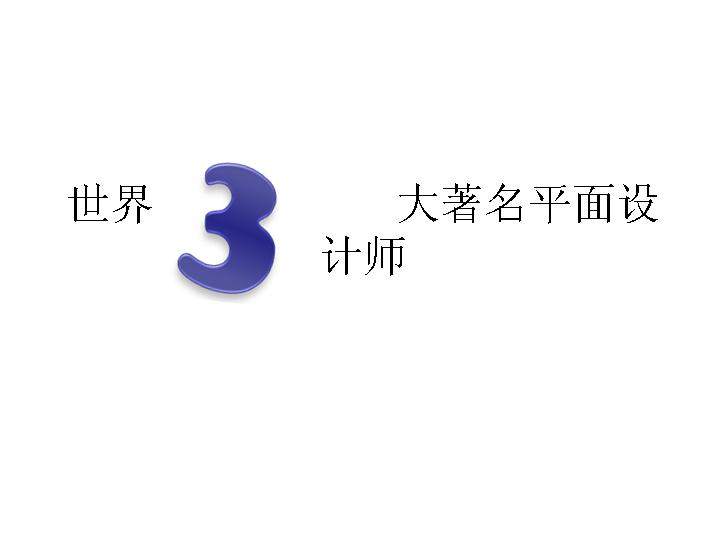 世界 3 大著名平面设计师